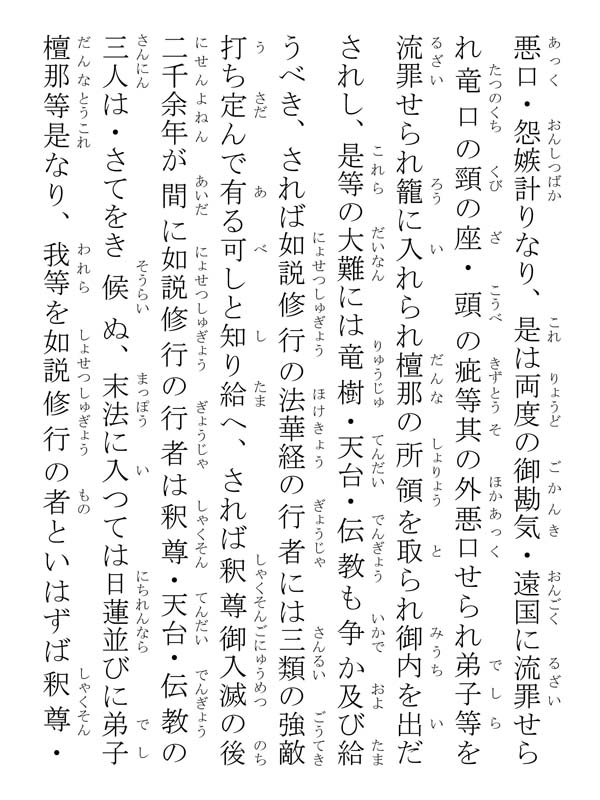 悪口・怨嫉計りなり、是は両度の御勘気・遠国に流罪せられ竜口の頸の座・頭の疵等其の外悪口せられ弟子等を流罪せられ籠に入れられ檀那の所領を取られ御内を出だされし、是等の大難には竜樹・天台・伝教も争か及び給うべき、されば如説修行の法華経の行者には三類の強敵打ち定んで有る可しと知り給へ、されば釈尊御入滅の後二千余年が間に如説修行の行者は釈尊・天台・伝教の三人は・さてをき候ぬ、末法に入つては日蓮並びに弟子檀那等是なり、我等を如説修行の者といはずば釈尊・